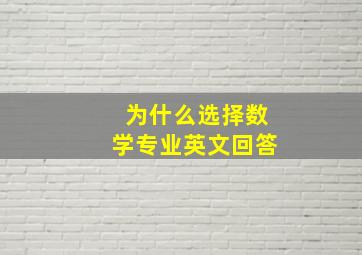 为什么选择数学专业英文回答